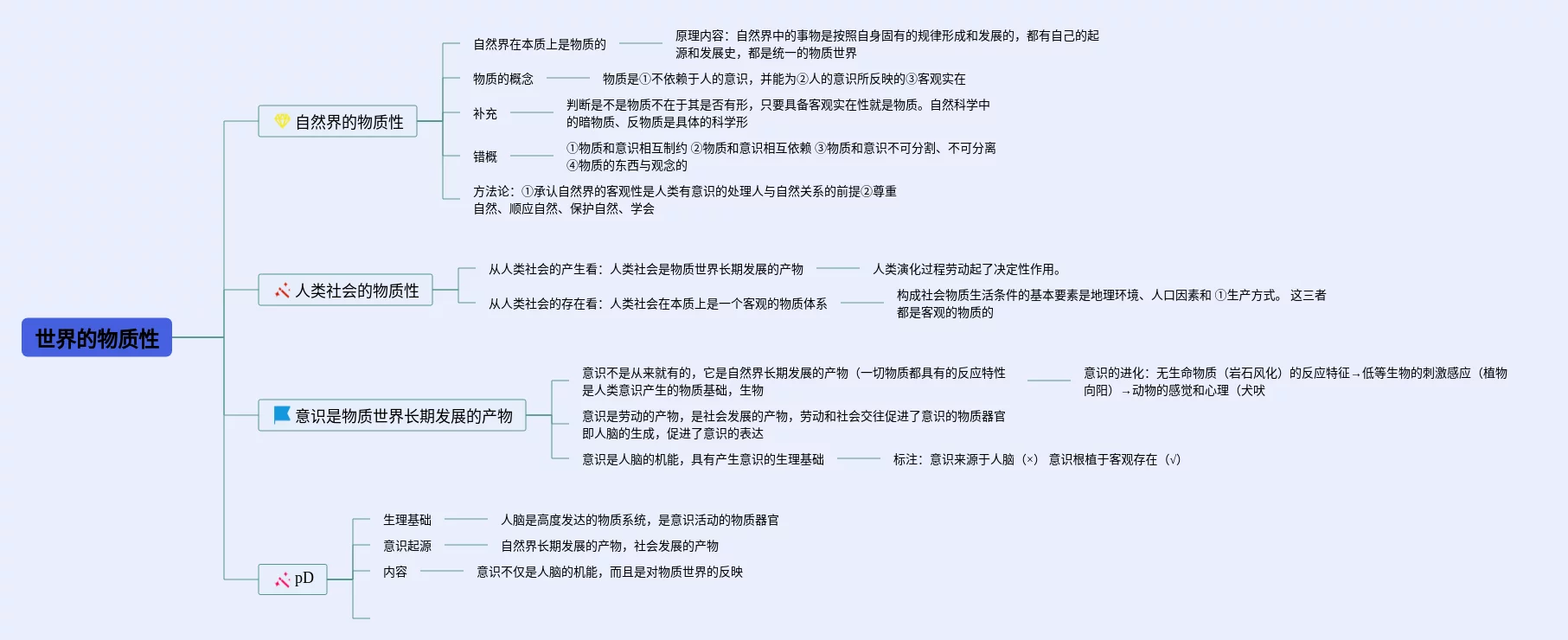 世界的物质性

自然界的物质性

自然界在本质上是物质的

原理内容：自然界中的事物是按照自身固有的规律形成和发展的，都有自己的起源和发展史，都是统一的物质世界

物质的概念

物质是①不依赖于人的意识，并能为②人的意识所反映的③客观实在

补充

判断是不是物质不在于其是否有形，只要具备客观实在性就是物质。自然科学中的暗物质、反物质是具体的科学形

错概

①物质和意识相互制约 ②物质和意识相互依赖 ③物质和意识不可分割、不可分离 ④物质的东西与观念的

方法论：①承认自然界的客观性是人类有意识的处理人与自然关系的前提②尊重自然、顺应自然、保护自然、学会

人类社会的物质性

从人类社会的产生看：人类社会是物质世界长期发展的产物

人类演化过程劳动起了决定性作用。

从人类社会的存在看：人类社会在本质上是一个客观的物质体系

构成社会物质生活条件的基本要素是地理环境、人口因素和 ①生产方式。 这三者都是客观的物质的

意识是物质世界长期发展的产物

意识不是从来就有的，它是自然界长期发展的产物（一切物质都具有的反应特性是人类意识产生的物质基础，生物

意识的进化：无生命物质（岩石风化）的反应特征→低等生物的刺激感应（植物向阳）→动物的感觉和心理（犬吠

意识是劳动的产物，是社会发展的产物，劳动和社会交往促进了意识的物质器官即人脑的生成，促进了意识的表达

意识是人脑的机能，具有产生意识的生理基础

标注：意识来源于人脑（×） 意识根植于客观存在（√）

pD

生理基础

人脑是高度发达的物质系统，是意识活动的物质器官

意识起源

自然界长期发展的产物，社会发展的产物

内容

意识不仅是人脑的机能，而且是对物质世界的反映